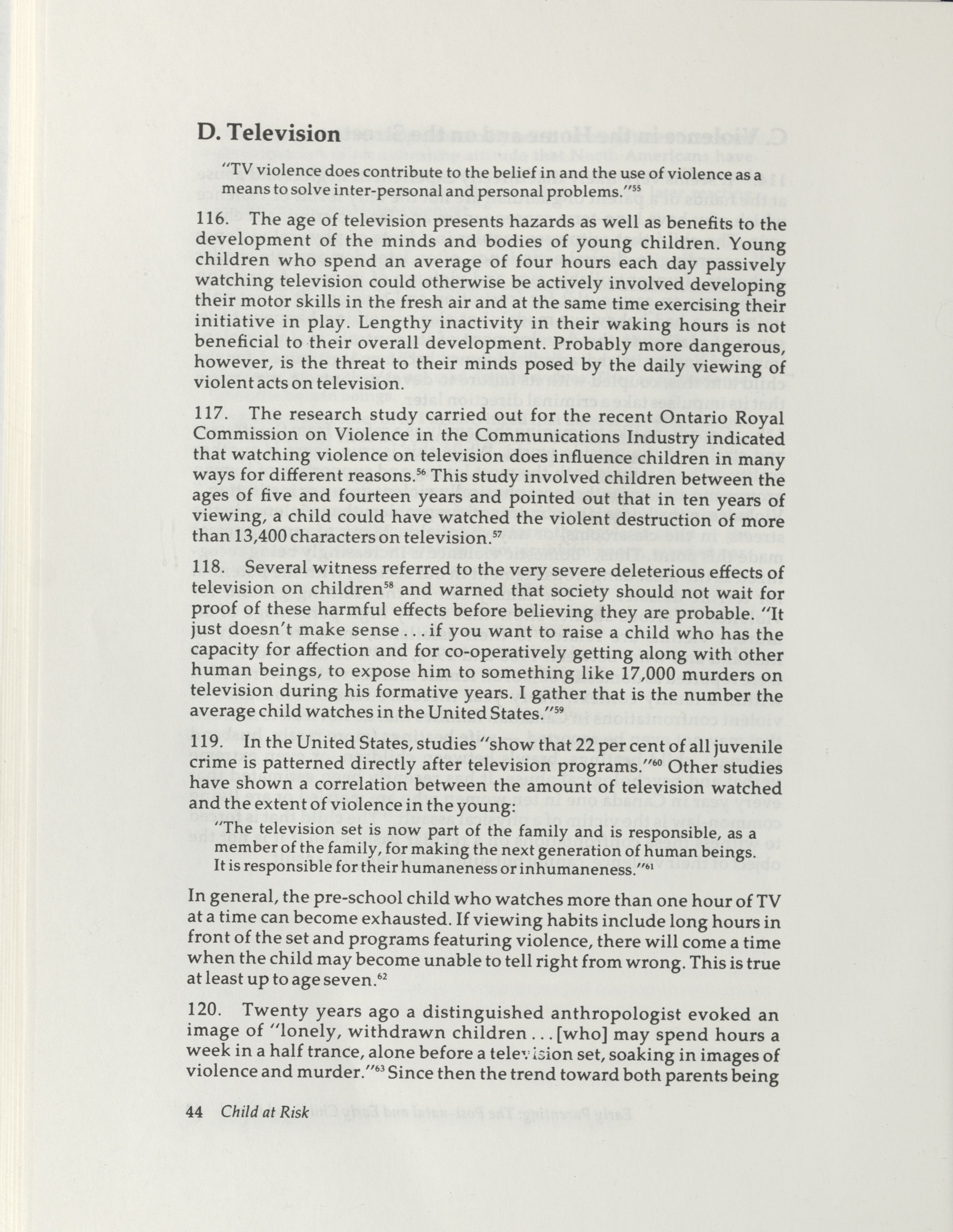 D. Television

"TV violence does contribute to the belief in and the use of violence as a means to solve inter-personal and personal problems."$^{55}$

116. The age of television presents hazards as well as benefits to the development of the minds and bodies of young children. Young children who spend an average of four hours each day passively watching television could otherwise be actively involved developing their motor skills in the fresh air and at the same time exercising their initiative in play. Lengthy inactivity in their waking hours is not beneficial to their overall development. Probably more dangerous, however, is the threat to their minds posed by the daily viewing of violent acts on television.

117. The research study carried out for the recent Ontario Royal Commission on Violence in the Communications Industry indicated that watching violence on television does influence children in many ways for different reasons.$^{56}$ This study involved children between the ages of five and fourteen years and pointed out that in ten years of viewing, a child could have watched the violent destruction of more than 13,400 characters on television.$^{57}$

118. Several witness referred to the very severe deleterious effects of television on children$^{58}$ and warned that society should not wait for proof of these harmful effects before believing they are probable. "It just doesn't make sense ... if you want to raise a child who has the capacity for affection and for co-operatively getting along with other human beings, to expose him to something like 17,000 murders on television during his formative years. I gather that is the number the average child watches in the United States."$^{59}$

119. In the United States, studies "show that 22 per cent of all juvenile crime is patterned directly after television programs."$^{60}$ Other studies have shown a correlation between the amount of television watched and the extent of violence in the young:

"The television set is now part of the family and is responsible, as a member of the family, for making the next generation of human beings. It is responsible for their humaneness or inhumaneness."$^{61}$

In general, the pre-school child who watches more than one hour of TV at a time can become exhausted. If viewing habits include long hours in front of the set and programs featuring violence, there will come a time when the child may become unable to tell right from wrong. This is true at least up to age seven.$^{62}$

120. Twenty years ago a distinguished anthropologist evoked an image of "lonely, withdrawn children ... [who] may spend hours a week in a half trance, alone before a television set, soaking in images of violence and murder."$^{63}$ Since then the trend toward both parents being

44 Child at Risk